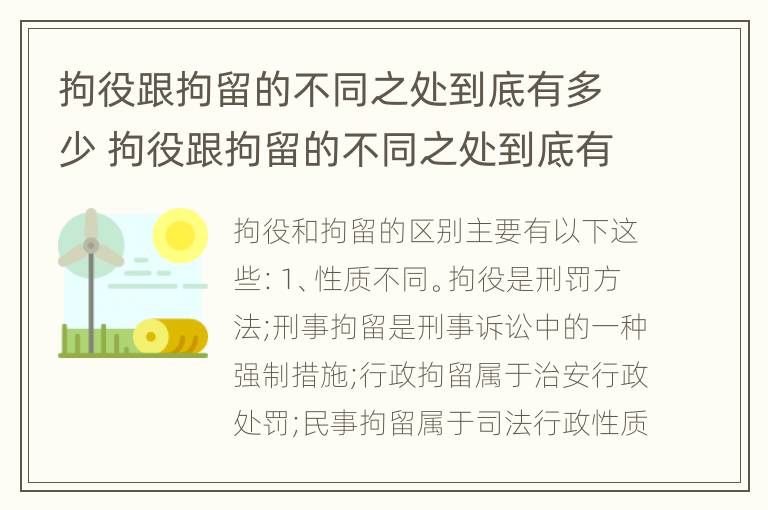 拘役跟拘留的不同之处到底有多少 拘役跟拘留的不同之处到底有

拘役和拘留的区别主要有以下这些: 1、性质不同。拘役是刑罚方法;刑事拘留是刑事诉讼中的一种强制措施;行政拘留属于治安行政处罚;民事拘留属于司法行政性质